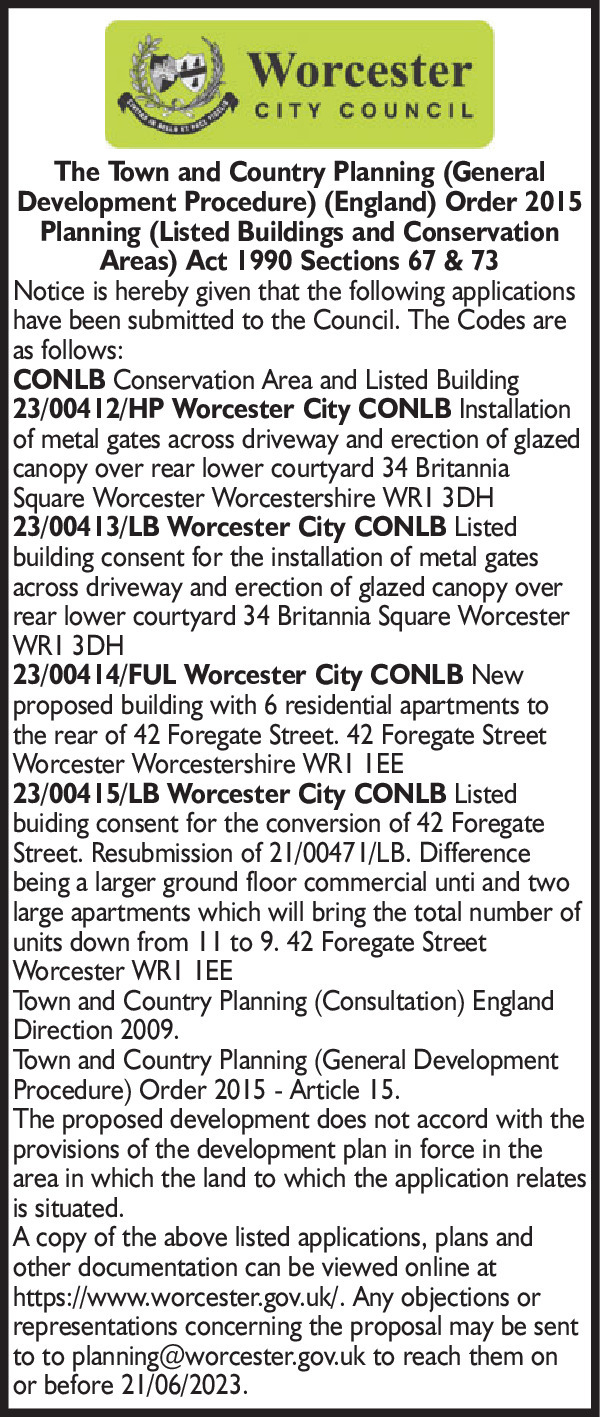 Worcester
CITY COUNCIL

The Town and Country Planning (General Development Procedure) (England) Order 2015 Planning (Listed Buildings and Conservation Areas) Act 1990 Sections 67 & 73

Notice is hereby given that the following applications have been submitted to the Council. The Codes are as follows:

CONLB Conservation Area and Listed Building

23/00412/HP Worcester City CONLB Installation of metal gates across driveway and erection of glazed canopy over rear lower courtyard 34 Britannia Square Worcester Worcestershire WR1 3DH

23/00413/LB Worcester City CONLB Listed building consent for the installation of metal gates across driveway and erection of glazed canopy over rear lower courtyard 34 Britannia Square Worcester WR1 3DH

23/00414/FUL Worcester City CONLB New proposed building with 6 residential apartments to the rear of 42 Foregate Street. 42 Foregate Street Worcester Worcestershire WR1 1EE

23/00415/LB Worcester City CONLB Listed buiding consent for the conversion of 42 Foregate Street. Resubmission of 21/00471/LB. Difference being a larger ground floor commercial unti and two large apartments which will bring the total number of units down from 11 to 9. 42 Foregate Street Worcester WR1 1EE

Town and Country Planning (Consultation) England Direction 2009.

Town and Country Planning (General Development Procedure) Order 2015 - Article 15.

The proposed development does not accord with the provisions of the development plan in force in the area in which the land to which the application relates is situated.

A copy of the above listed applications, plans and other documentation can be viewed online at https://www.worcester.gov.uk/. Any objections or representations concerning the proposal may be sent to to planning@worcester.gov.uk to reach them on or before 21/06/2023.